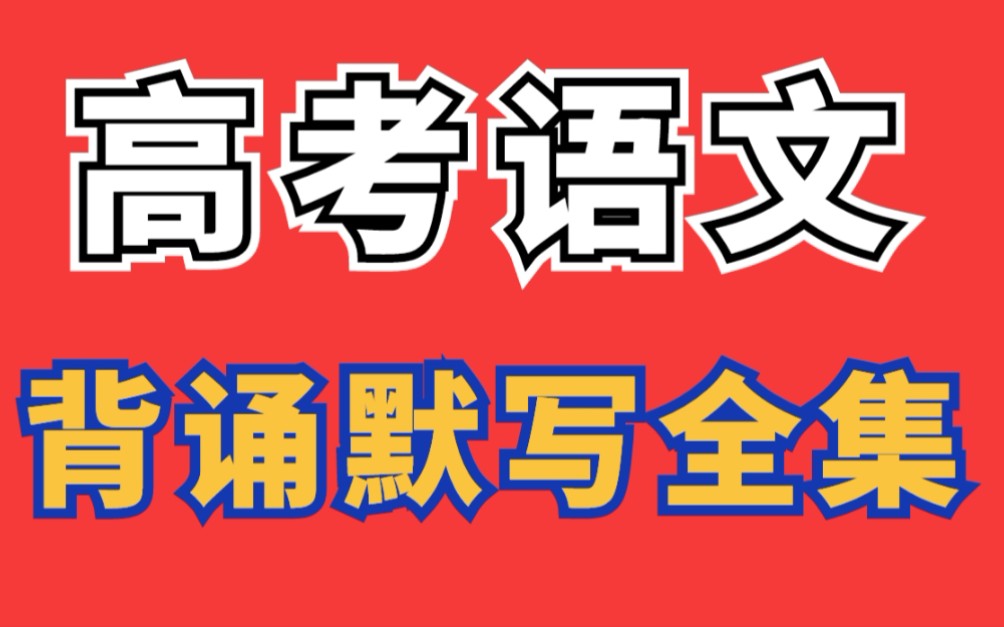 高考语文

背诵默写全集